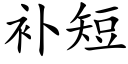 补短